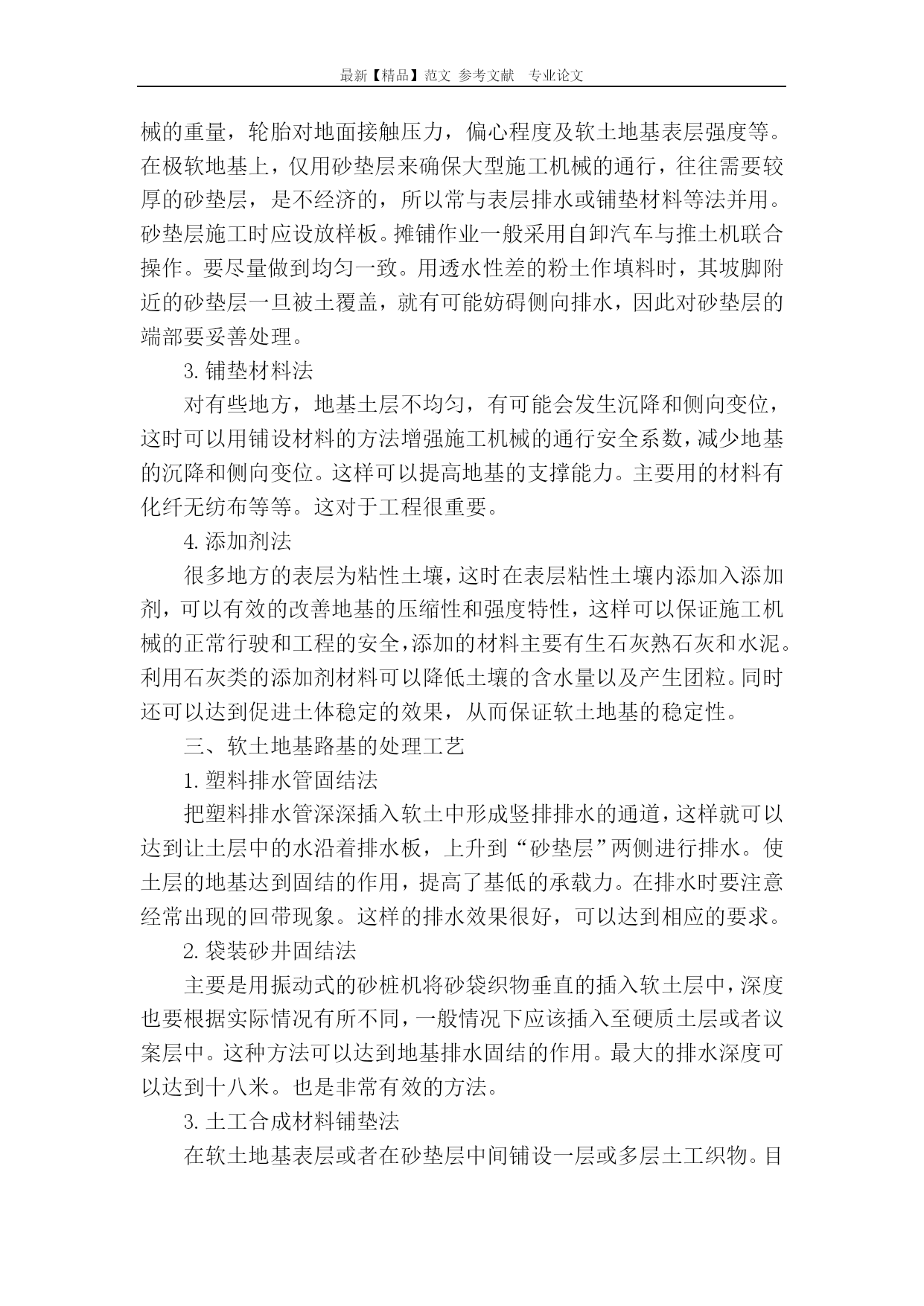 最新【精品】范文 参考文献 专业论文

械的重量，轮胎对地面接触压力，偏心程度及软土地基表层强度等。在极软地基上，仅用砂垫层来确保大型施工机械的通行，往往需要较厚的砂垫层，是不经济的，所以常与表层排水或铺垫材料等法并用。砂垫层施工时应设放样板。摊铺作业一般采用自卸汽车与推土机联合操作。要尽量做到均匀一致。用透水性差的粉土作填料时，其坡脚附近的砂垫层一旦被土覆盖，就有可能妨碍侧向排水，因此对砂垫层的端部要妥善处理。

3. 铺垫材料法

对有些地方，地基土层不均匀，有可能会发生沉降和侧向变位，这时可以用铺设材料的方法增强施工机械的通行安全系数，减少地基的沉降和侧向变位。这样可以提高地基的支撑能力。主要用的材料有化纤无纺布等等。这对于工程很重要。

4. 添加剂法

很多地方的表层为粘性土壤，这时在表层粘性土壤内添加入添加剂，可以有效的改善地基的压缩性和强度特性，这样可以保证施工机械的正常行驶和工程的安全，添加的材料主要有生石灰熟石灰和水泥。利用石灰类的添加剂材料可以降低土壤的含水量以及产生团粒。同时还可以达到促进土体稳定的效果，从而保证软土地基的稳定性。

三、软土地基路基的处理工艺

1. 塑料排水管固结法

把塑料排水管深深插入软土中形成竖排排水的通道，这样就可以达到让土层中的水沿着排水板，上升到“砂垫层”两侧进行排水。使土层的地基达到固结的作用，提高了基低的承载力。在排水时要注意经常出现的回带现象。这样的排水效果很好，可以达到相应的要求。

2. 袋装砂井固结法

主要是用振动式的砂桩机将砂袋织物垂直的插入软土层中，深度也要根据实际情况有所不同，一般情况下应该插入至硬质土层或者议案层中。这种方法可以达到地基排水固结的作用。最大的排水深度可以达到十八米。也是非常有效的方法。

3. 土工合成材料铺垫法

在软土地基表层或者在砂垫层中间铺设一层或多层土工织物。目